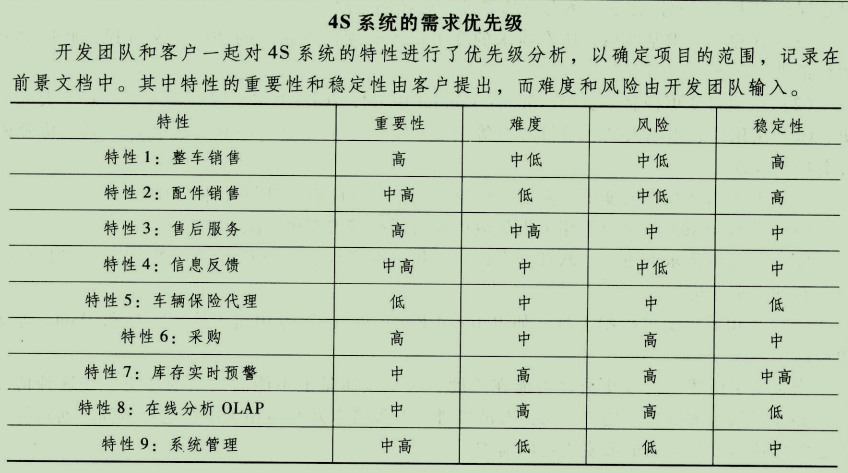 4S 系统的需求优先级

开发团队和客户一起对 4S 系统的特性进行了优先级分析，以确定项目的范围，记录在前景文档中。其中特性的重要性和稳定性由客户提出，而难度和风险由开发团队输入。

| 特性 | 重要性 | 难度 | 风险 | 稳定性 |
|---|---|---|---|---|
| 特性 1：整车销售 | 高 | 中低 | 中低 | 高 |
| 特性 2：配件销售 | 中高 | 低 | 中低 | 高 |
| 特性 3：售后服务 | 高 | 中高 | 中 | 中 |
| 特性 4：信息反馈 | 中高 | 中 | 中低 | 中 |
| 特性 5：车辆保险代理 | 低 | 中 | 中 | 低 |
| 特性 6：采购 | 高 | 中 | 高 | 中 |
| 特性 7：库存实时预警 | 中 | 高 | 高 | 中高 |
| 特性 8：在线分析 OLAP | 中 | 高 | 高 | 低 |
| 特性 9：系统管理 | 中高 | 低 | 低 | 中 |